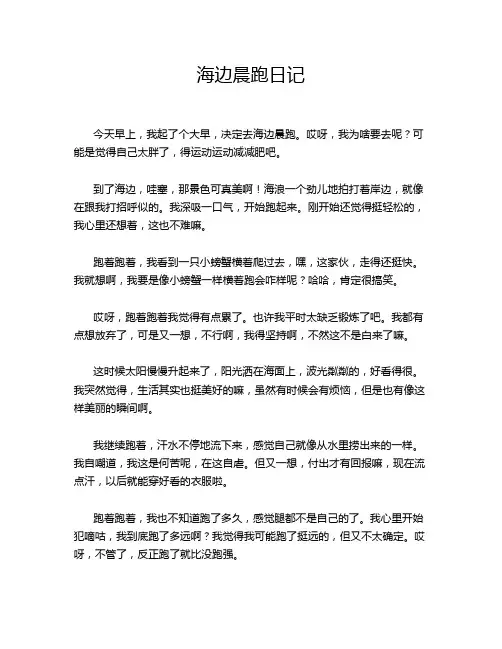 海边晨跑日记

今天早上，我起了个大早，决定去海边晨跑。哎呀，我为啥要去呢？可能是觉得自己太胖了，得运动运动减减肥吧。

到了海边，哇塞，那景色可真美啊！海浪一个劲儿地拍打着岸边，就像在跟我打招呼似的。我深吸一口气，开始跑起来。刚开始还觉得挺轻松的，我心里还想着，这也不难嘛。

跑着跑着，我看到一只小螃蟹横着爬过去，嘿，这家伙，走得还挺快。我就想啊，我要是像小螃蟹一样横着跑会咋样呢？哈哈，肯定很搞笑。

哎呀，跑着跑着我觉得有点累了。也许我平时太缺乏锻炼了吧。我都有点想放弃了，可是又一想，不行啊，我得坚持啊，不然这不是白来了嘛。

这时候太阳慢慢升起来了，阳光洒在海面上，波光粼粼的，好看得很。我突然觉得，生活其实也挺美好的嘛，虽然有时候会有烦恼，但是也有像这样美丽的瞬间啊。

我继续跑着，汗水不停地流下来，感觉自己就像从水里捞出来的一样。我自嘲道，我这是何苦呢，在这自虐。但又一想，付出才有回报嘛，现在流点汗，以后就能穿好看的衣服啦。

跑着跑着，我也不知道跑了多久，感觉腿都不是自己的了。我心里开始犯嘀咕，我到底跑了多远啊？我觉得我可能跑了挺远的，但又不太确定。哎呀，不管了，反正跑了就比没跑强。